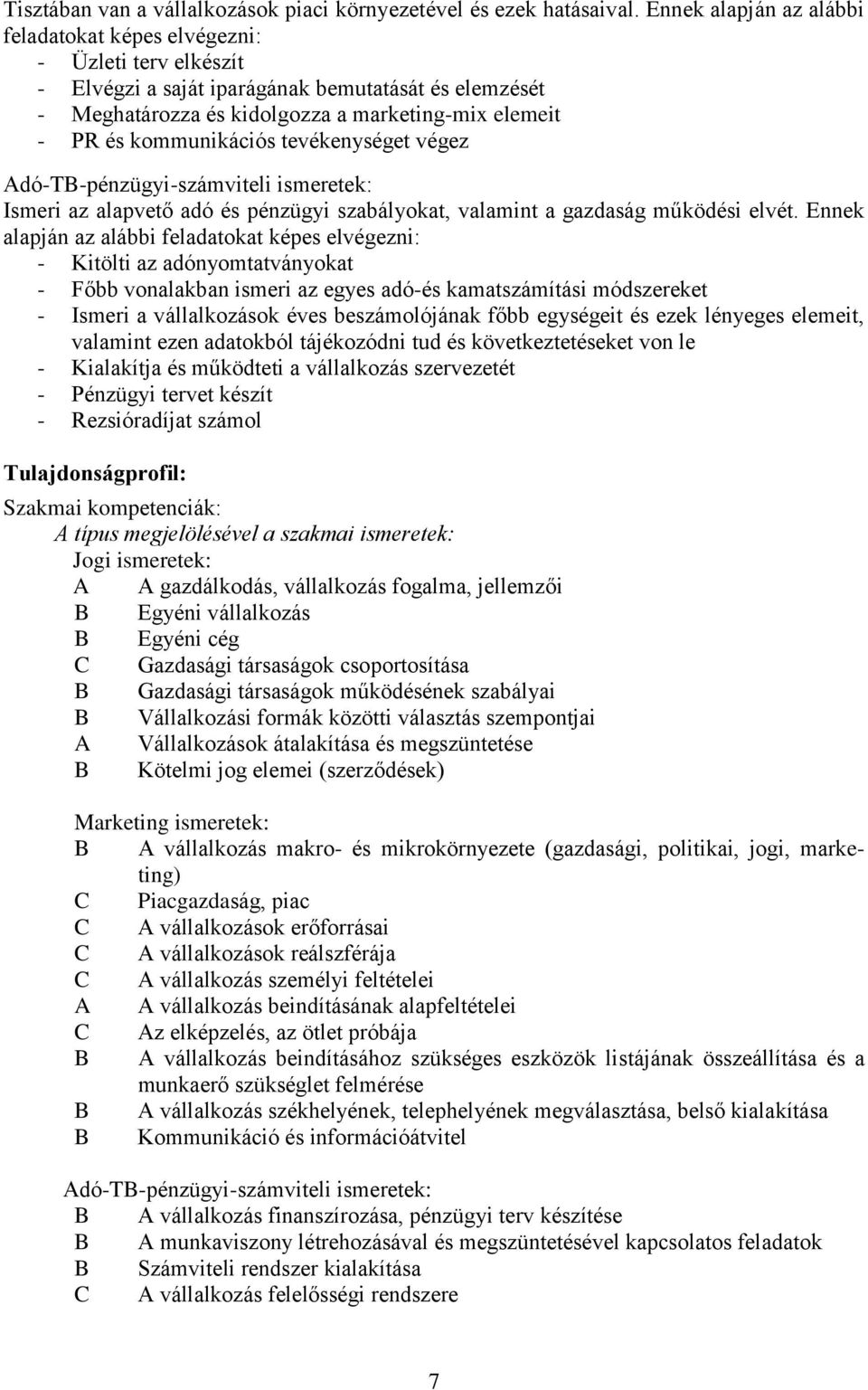 Tisztában van a vállalkozások piaci környezetével és ezek hatásaival. Ennek alapján az alábbi feladatokat képes elvégezni:
- Üzleti terv elkészít
- Elvégzi a saját iparágának bemutatását és elemzését
- Meghatározza és kidolgozza a marketing-mix elemeit
- PR és kommunikációs tevékenységet végez

Adó-TB-pénzügyi-számviteli ismeretek:
Ismeri az alapvető adó és pénzügyi szabályokat, valamint a gazdaság működési elvét. Ennek alapján az alábbi feladatokat képes elvégezni:
- Kitölti az adónyomtatványokat
- Főbb vonalakban ismeri az egyes adó-és kamatszámítási módszereket
- Ismeri a vállalkozások éves beszámolójának főbb egységeit és ezek lényeges elemeit, valamint ezen adatokból tájékozódni tud és következtetéseket von le
- Kialakítja és működteti a vállalkozás szervezetét
- Pénzügyi tervet készít
- Rezsióradíjat számol

Tulajdonságprofil:

Szakmai kompetenciák:
A típus megjelölésével a szakmai ismeretek:
Jogi ismeretek:
A A gazdálkodás, vállalkozás fogalma, jellemzői
B Egyéni vállalkozás
B Egyéni cég
C Gazdasági társaságok csoportosítása
B Gazdasági társaságok működésének szabályai
B Vállalkozási formák közötti választás szempontjai
A Vállalkozások átalakítása és megszüntetése
B Kötelmi jog elemei (szerződések)

Marketing ismeretek:
B A vállalkozás makro- és mikrokörnyezete (gazdasági, politikai, jogi, marketing)
C Piacgazdaság, piac
C A vállalkozások erőforrásai
C A vállalkozások reálszférája
C A vállalkozás személyi feltételei
A A vállalkozás beindításának alapfeltételei
C Az elképzelés, az ötlet próbája
B A vállalkozás beindításához szükséges eszközök listájának összeállítása és a munkaerő szükséglet felmérése
B A vállalkozás székhelyének, telephelyének megválasztása, belső kialakítása
B Kommunikáció és információátvitel

Adó-TB-pénzügyi-számviteli ismeretek:
B A vállalkozás finanszírozása, pénzügyi terv készítése
B A munkaviszony létrehozásával és megszüntetésével kapcsolatos feladatok
B Számviteli rendszer kialakítása
C A vállalkozás felelősségi rendszere

7